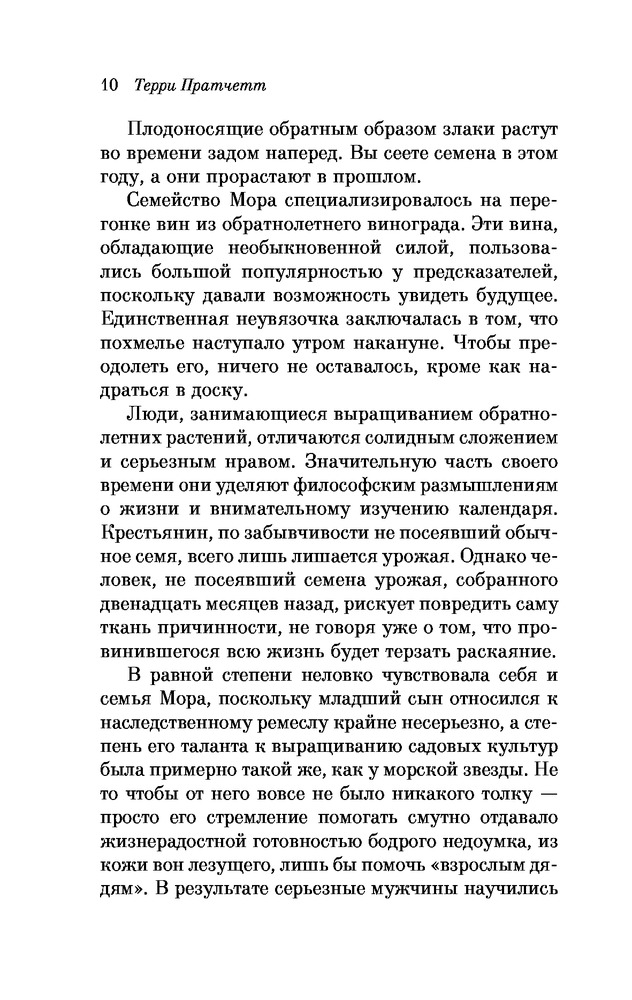 10 Терри Пратчетт

Плодоносящие обратным образом злаки растут во времени задом наперед. Вы сеете семена в этом году, а они прорастают в прошлом.

Семейство Мора специализировалось на перегонке вин из обратнолетнего винограда. Эти вина, обладающие необыкновенной силой, пользовались большой популярностью у предсказателей, поскольку давали возможность увидеть будущее. Единственная неувязочка заключалась в том, что похмелье наступало утром накануне. Чтобы преодолеть его, ничего не оставалось, кроме как надраться в доску.

Люди, занимающиеся выращиванием обратнолетних растений, отличаются солидным сложением и серьезным нравом. Значительную часть своего времени они уделяют философским размышлениям о жизни и внимательному изучению календаря. Крестьянин, по забывчивости не посеявший обычное семя, всего лишь лишается урожая. Однако человек, не посеявший семена урожая, собранного двенадцать месяцев назад, рискует повредить саму ткань причинности, не говоря уже о том, что провинившегося всю жизнь будет терзать раскаяние.

В равной степени неловко чувствовала себя и семья Мора, поскольку младший сын относился к наследственному ремеслу крайне несерьезно, а степень его таланта к выращиванию садовых культур была примерно такой же, как у морской звезды. Не то чтобы от него вовсе не было никакого толку — просто его стремление помогать смутно отдавало жизнерадостной готовностью бодрого недоумка, из кожи вон лезущего, лишь бы помочь «взрослым дядям». В результате серьезные мужчины научились